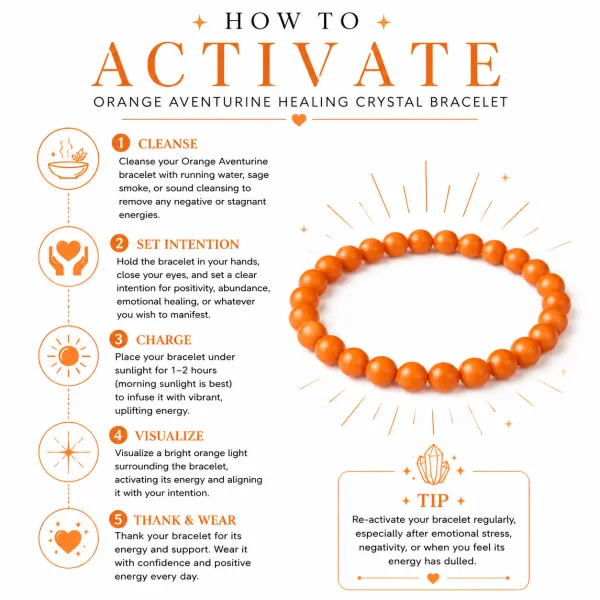 HOW TO
ACTIVATE
ORANGE AVENTURINE HEALING CRYSTAL BRACELET

1 CLEANSE
Cleanse your Orange Aventurine bracelet with running water, sage smoke, or sound cleansing to remove any negative or stagnant energies.

2 SET INTENTION
Hold the bracelet in your hands, close your eyes, and set a clear intention for positivity, abundance, emotional healing, or whatever you wish to manifest.

3 CHARGE
Place your bracelet under sunlight for 1–2 hours (morning sunlight is best) to infuse it with vibrant, uplifting energy.

4 VISUALIZE
Visualize a bright orange light surrounding the bracelet, activating its energy and aligning it with your intention.

5 THANK & WEAR
Thank your bracelet for its energy and support. Wear it with confidence and positive energy every day.

TIP
Re-activate your bracelet regularly, especially after emotional stress, negativity, or when you feel its energy has dulled.